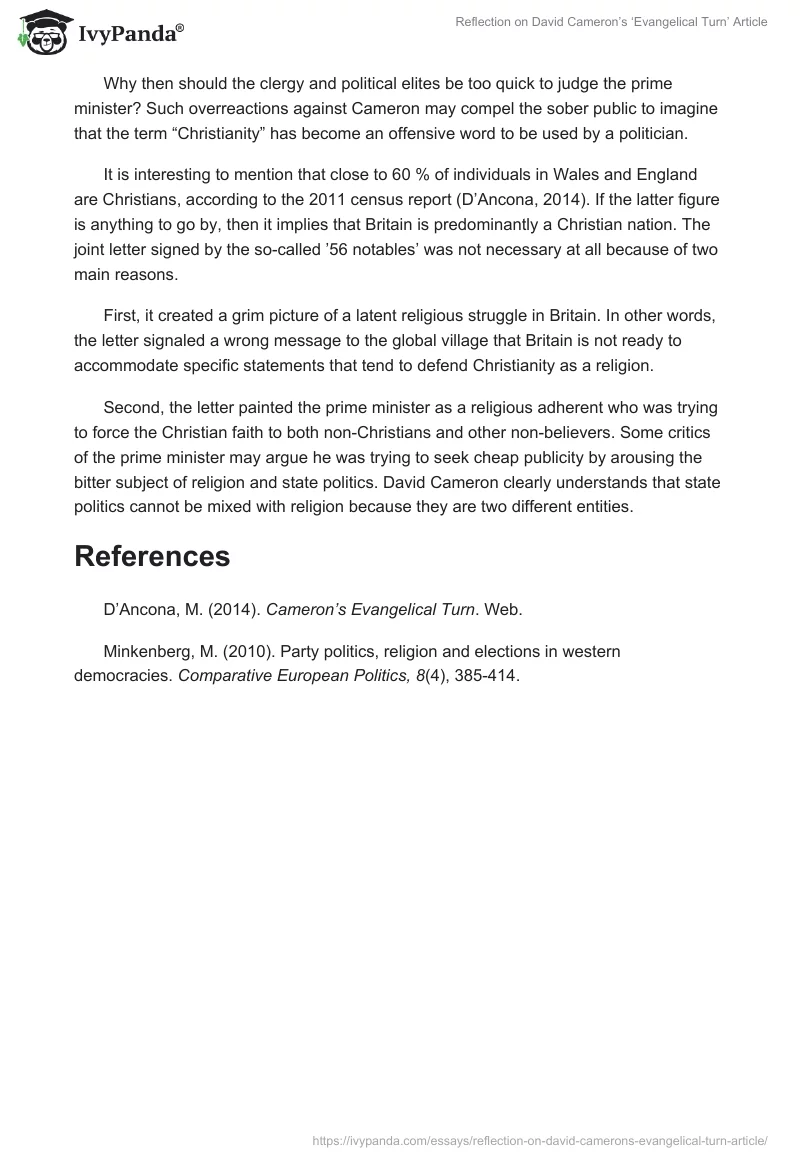 IvyPanda®

Reflection on David Cameron's 'Evangelical Turn' Article

Why then should the clergy and political elites be too quick to judge the prime minister? Such overreactions against Cameron may compel the sober public to imagine that the term "Christianity" has become an offensive word to be used by a politician.

It is interesting to mention that close to 60 % of individuals in Wales and England are Christians, according to the 2011 census report (D'Ancona, 2014). If the latter figure is anything to go by, then it implies that Britain is predominantly a Christian nation. The joint letter signed by the so-called '56 notables' was not necessary at all because of two main reasons.

First, it created a grim picture of a latent religious struggle in Britain. In other words, the letter signaled a wrong message to the global village that Britain is not ready to accommodate specific statements that tend to defend Christianity as a religion.

Second, the letter painted the prime minister as a religious adherent who was trying to force the Christian faith to both non-Christians and other non-believers. Some critics of the prime minister may argue he was trying to seek cheap publicity by arousing the bitter subject of religion and state politics. David Cameron clearly understands that state politics cannot be mixed with religion because they are two different entities.

References

D'Ancona, M. (2014). Cameron's Evangelical Turn. Web.

Minkenberg, M. (2010). Party politics, religion and elections in western democracies. Comparative European Politics, 8(4), 385-414.

https://ivypanda.com/essays/reflection-on-david-camerons-evangelical-turn-article/